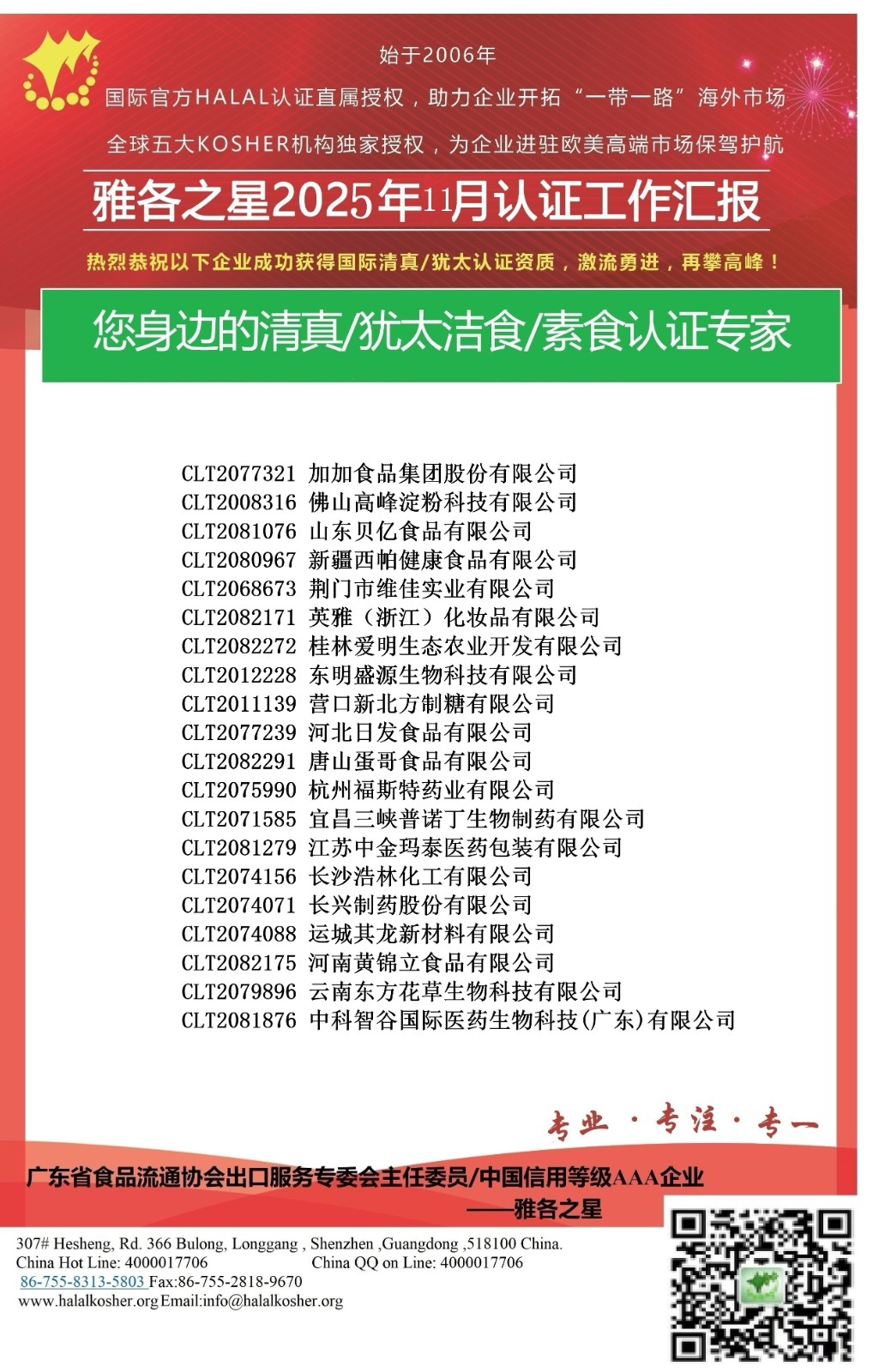 始于2006年

国际官方HALAL认证直属授权，助力企业开拓“一带一路”海外市场

全球五大KOSHER机构独家授权，为企业进驻欧美高端市场保驾护航

雅各之星2025年11月认证工作汇报

热烈恭祝以下企业成功获得国际清真/犹太认证资质，激流勇进，再攀高峰！

您身边的清真/犹太洁食/素食认证专家

CLT2077321 加加食品集团股份有限公司
CLT2008316 佛山高峰淀粉科技有限公司
CLT2081076 山东贝亿食品有限公司
CLT2080967 新疆西帕健康食品有限公司
CLT2068673 荆门市维佳实业有限公司
CLT2082171 英雅（浙江）化妆品有限公司
CLT2082272 桂林爱明生态农业开发有限公司
CLT2012228 东明盛源生物科技有限公司
CLT2011139 营口新北方制糖有限公司
CLT2077239 河北日发食品有限公司
CLT2082291 唐山蛋哥食品有限公司
CLT2075990 杭州福斯特药业有限公司
CLT2071585 宜昌三峡普诺丁生物制药有限公司
CLT2081279 江苏中金玛泰医药包装有限公司
CLT2074156 长沙浩林化工有限公司
CLT2074071 长兴制药股份有限公司
CLT2074088 运城其龙新材料有限公司
CLT2082175 河南黄锦立食品有限公司
CLT2079896 云南东方花草生物科技有限公司
CLT2081876 中科智谷国际医药生物科技(广东)有限公司

专业 · 专注 · 专一

广东省食品流通协会出口服务专委会主任委员/中国信用等级AAA企业
——雅各之星

307# Hesheng, Rd. 366 Bulong, Longgang , Shenzhen ,Guangdong ,518100 China.
China Hot Line: 4000017706 China QQ on Line: 4000017706
86-755-8313-5803 Fax:86-755-2818-9670
www.halalkosher.org Email:info@halalkosher.org